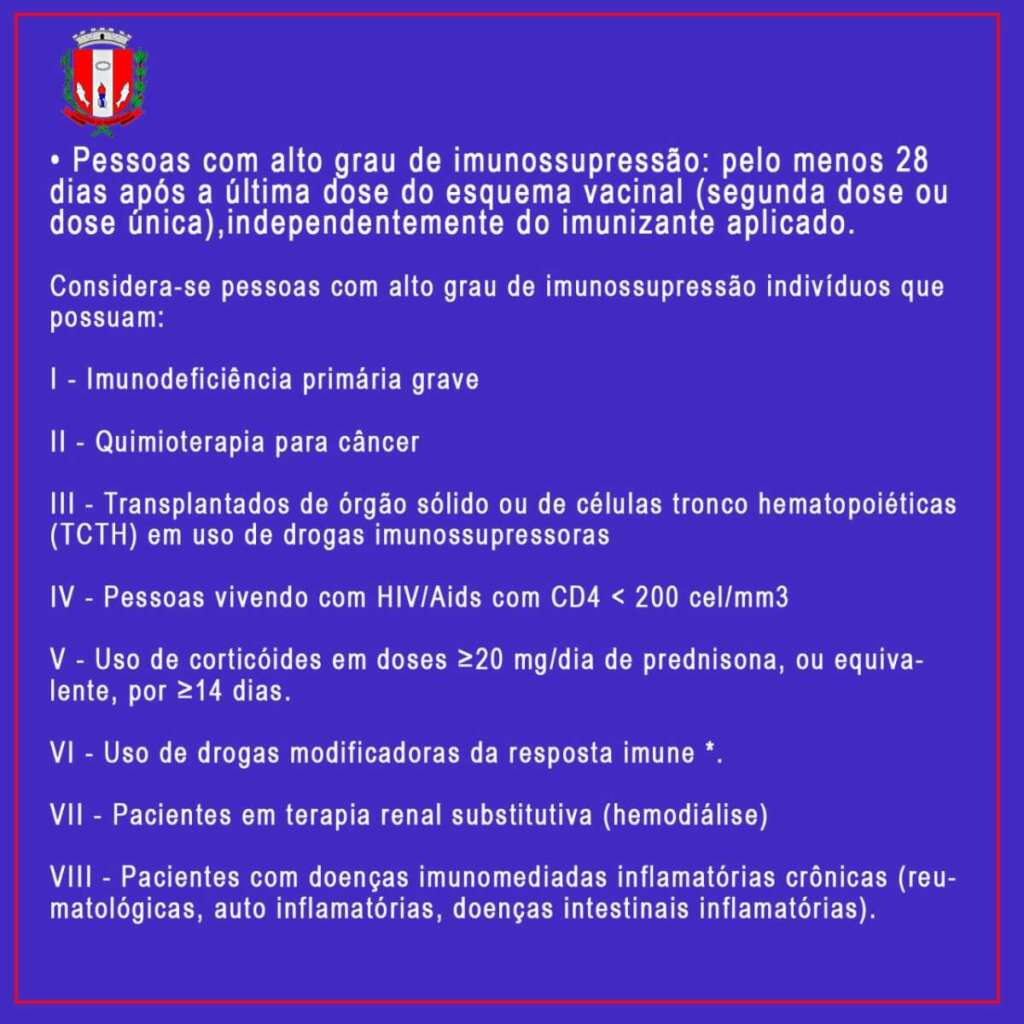 • Pessoas com alto grau de imunossupressão: pelo menos 28 dias após a última dose do esquema vacinal (segunda dose ou dose única),independentemente do imunizante aplicado.

Considera-se pessoas com alto grau de imunossupressão indivíduos que possuam:

I - Imunodeficiência primária grave

II - Quimioterapia para câncer

III - Transplantados de órgão sólido ou de células tronco hematopoiéticas (TCTH) em uso de drogas imunossupressoras

IV - Pessoas vivendo com HIV/Aids com CD4 < 200 cel/mm3

V - Uso de corticóides em doses ≥20 mg/dia de prednisona, ou equivalente, por ≥14 dias.

VI - Uso de drogas modificadoras da resposta imune *.

VII - Pacientes em terapia renal substitutiva (hemodiálise)

VIII - Pacientes com doenças imunomediadas inflamatórias crônicas (reumatológicas, auto inflamatórias, doenças intestinais inflamatórias).